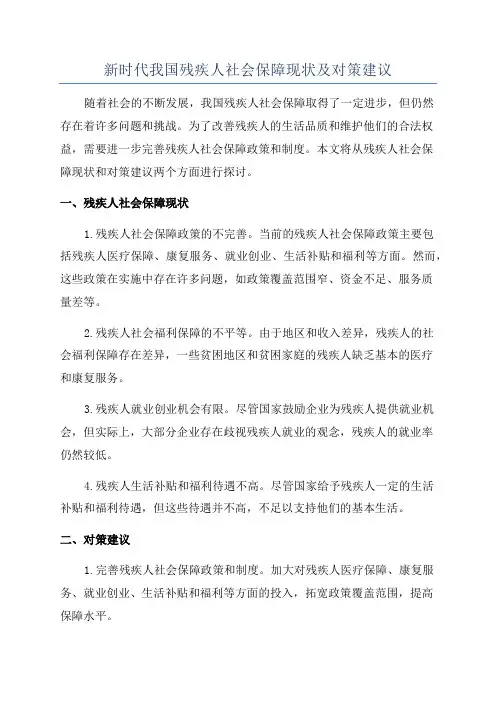 新时代我国残疾人社会保障现状及对策建议

随着社会的不断发展，我国残疾人社会保障取得了一定进步，但仍然存在着许多问题和挑战。为了改善残疾人的生活品质和维护他们的合法权益，需要进一步完善残疾人社会保障政策和制度。本文将从残疾人社会保障现状和对策建议两个方面进行探讨。

一、残疾人社会保障现状

1.残疾人社会保障政策的不完善。当前的残疾人社会保障政策主要包括残疾人医疗保障、康复服务、就业创业、生活补贴和福利等方面。然而，这些政策在实施中存在许多问题，如政策覆盖范围窄、资金不足、服务质量差等。

2.残疾人社会福利保障的不平等。由于地区和收入差异，残疾人的社会福利保障存在差异，一些贫困地区和贫困家庭的残疾人缺乏基本的医疗和康复服务。

3.残疾人就业创业机会有限。尽管国家鼓励企业为残疾人提供就业机会，但实际上，大部分企业存在歧视残疾人就业的观念，残疾人的就业率仍然较低。

4.残疾人生活补贴和福利待遇不高。尽管国家给予残疾人一定的生活补贴和福利待遇，但这些待遇并不高，不足以支持他们的基本生活。

二、对策建议

1.完善残疾人社会保障政策和制度。加大对残疾人医疗保障、康复服务、就业创业、生活补贴和福利等方面的投入，拓宽政策覆盖范围，提高保障水平。